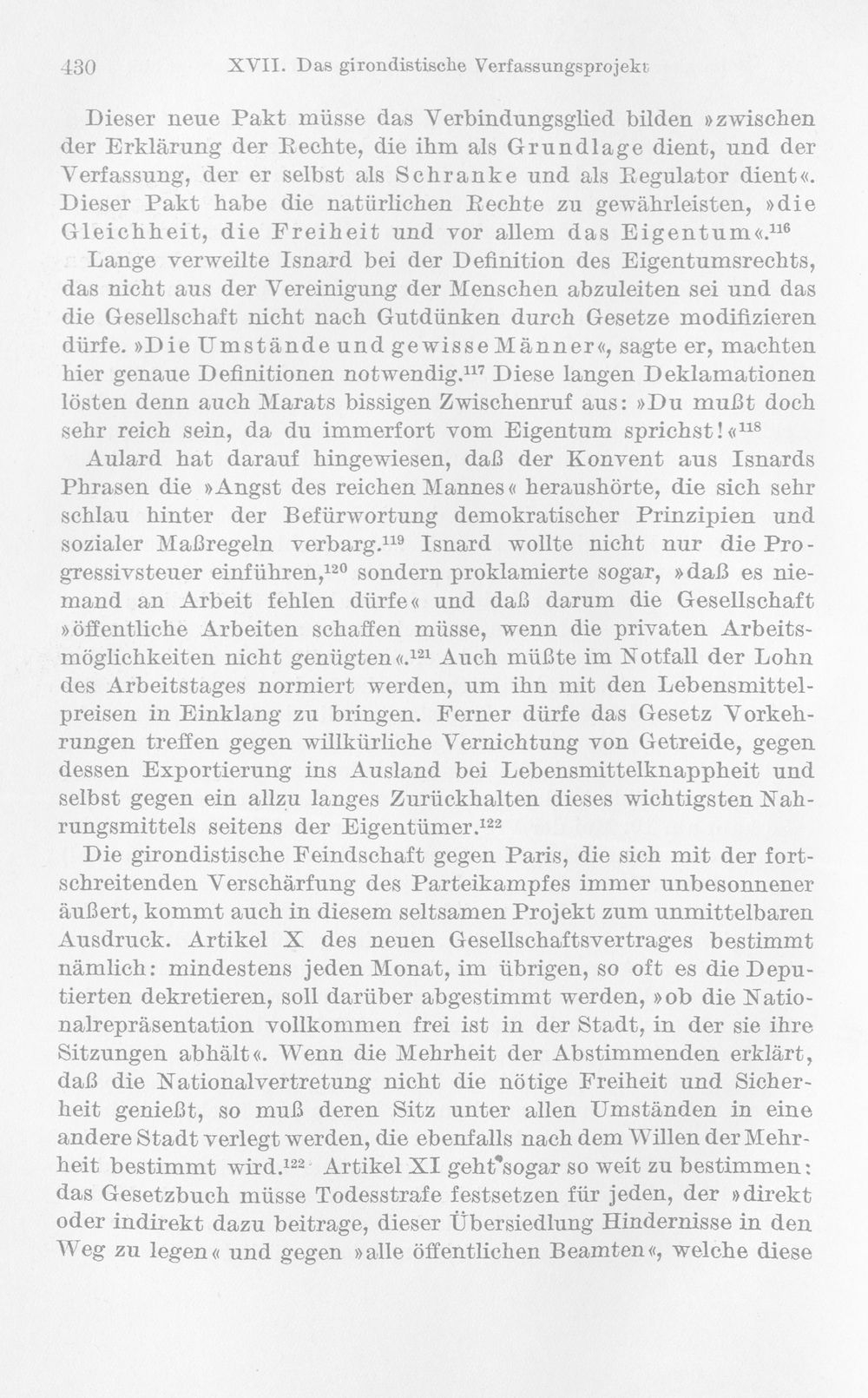 430 XVII. Das girondistische Verfassungsprojekt

Dieser neue Pakt müsse das Verbindungsglied bilden »zwischen der Erklärung der Rechte, die ihm als Grundlage dient, und der Verfassung, der er selbst als Schranke und als Regulator dient«. Dieser Pakt habe die natürlichen Rechte zu gewährleisten, »die Gleichheit, die Freiheit und vor allem das Eigentum«.$^{116}$

Lange verweilte Isnard bei der Definition des Eigentumsrechts, das nicht aus der Vereinigung der Menschen abzuleiten sei und das die Gesellschaft nicht nach Gutdünken durch Gesetze modifizieren dürfe. »Die Umstände und gewisse Männer«, sagte er, machten hier genaue Definitionen notwendig.$^{117}$ Diese langen Deklamationen lösten denn auch Marats bissigen Zwischenruf aus: »Du mußt doch sehr reich sein, da du immerfort vom Eigentum sprichst!«$^{118}$

Aulard hat darauf hingewiesen, daß der Konvent aus Isnards Phrasen die »Angst des reichen Mannes« heraushörte, die sich sehr schlau hinter der Befürwortung demokratischer Prinzipien und sozialer Maßregeln verbarg.$^{119}$ Isnard wollte nicht nur die Progressivsteuer einführen,$^{120}$ sondern proklamierte sogar, »daß es niemand an Arbeit fehlen dürfe« und daß darum die Gesellschaft »öffentliche Arbeiten schaffen müsse, wenn die privaten Arbeitsmöglichkeiten nicht genügten«.$^{121}$ Auch müßte im Notfall der Lohn des Arbeitstages normiert werden, um ihn mit den Lebensmittelpreisen in Einklang zu bringen. Ferner dürfe das Gesetz Vorkehrungen treffen gegen willkürliche Vernichtung von Getreide, gegen dessen Exportierung ins Ausland bei Lebensmittelknappheit und selbst gegen ein allzu langes Zurückhalten dieses wichtigsten Nahrungsmittels seitens der Eigentümer.$^{122}$

Die girondistische Feindschaft gegen Paris, die sich mit der fortschreitenden Verschärfung des Parteikampfes immer unbesonnener äußert, kommt auch in diesem seltsamen Projekt zum unmittelbaren Ausdruck. Artikel X des neuen Gesellschaftsvertrages bestimmt nämlich: mindestens jeden Monat, im übrigen, so oft es die Deputierten dekretieren, soll darüber abgestimmt werden, »ob die Nationalrepräsentation vollkommen frei ist in der Stadt, in der sie ihre Sitzungen abhält«. Wenn die Mehrheit der Abstimmenden erklärt, daß die Nationalvertretung nicht die nötige Freiheit und Sicherheit genießt, so muß deren Sitz unter allen Umständen in eine andere Stadt verlegt werden, die ebenfalls nach dem Willen der Mehrheit bestimmt wird.$^{122}$ Artikel XI geht sogar so weit zu bestimmen: das Gesetzbuch müsse Todesstrafe festsetzen für jeden, der »direkt oder indirekt dazu beitrage, dieser Übersiedlung Hindernisse in den Weg zu legen« und gegen »alle öffentlichen Beamten«, welche diese